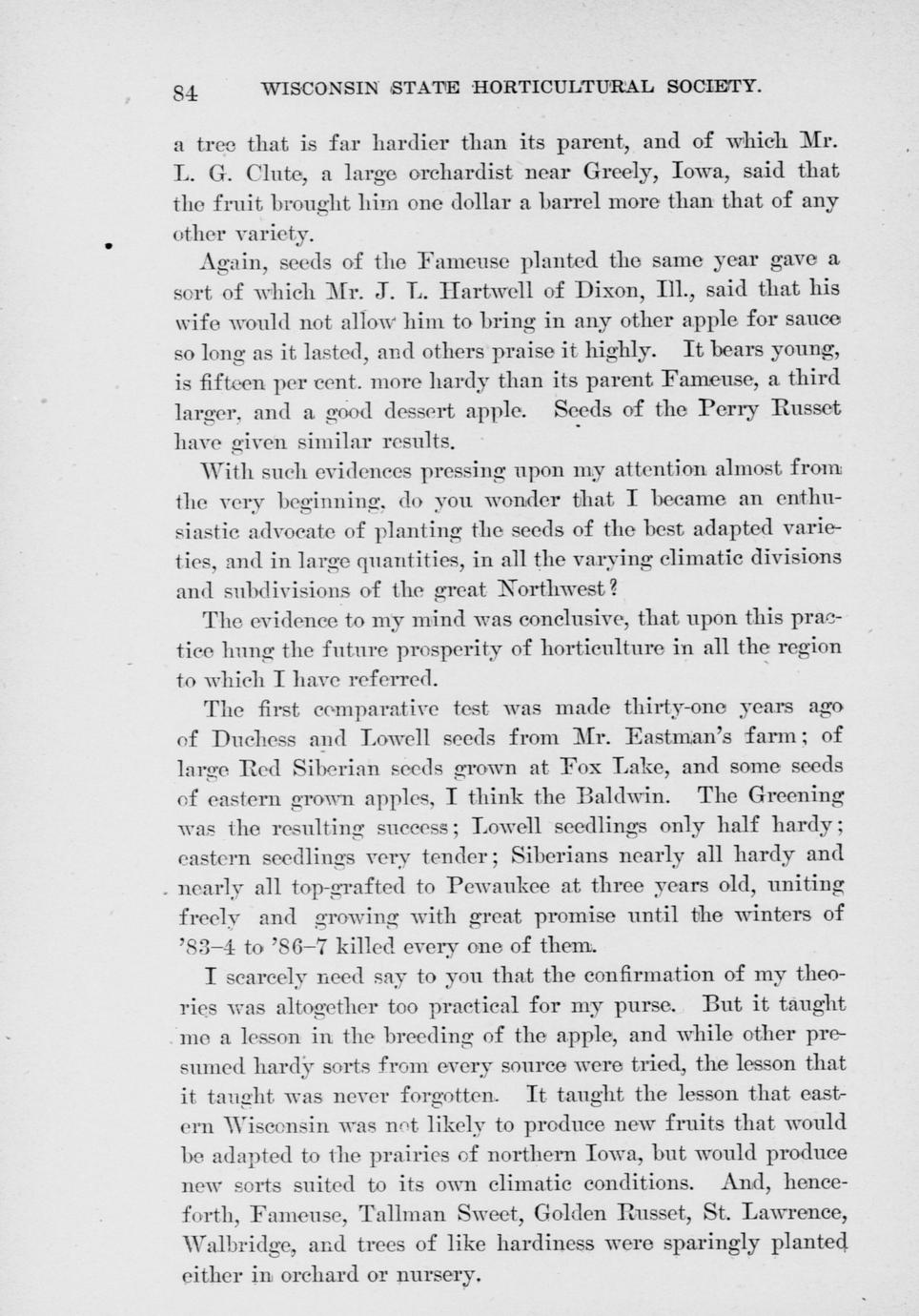 84 WISCONSIN STATE HORTICULTURAL SOCIETY.

a tree that is far hardier than its parent, and of which Mr. L. G. Clute, a large orchardist near Greely, Iowa, said that the fruit brought him one dollar a barrel more than that of any other variety.

Again, seeds of the Fameuse planted the same year gave a sort of which Mr. J. L. Hartwell of Dixon, Ill., said that his wife would not allow him to bring in any other apple for sauce so long as it lasted, and others praise it highly. It bears young, is fifteen per cent. more hardy than its parent Fameuse, a third larger, and a good dessert apple. Seeds of the Perry Russet have given similar results.

With such evidences pressing upon my attention almost from the very beginning, do you wonder that I became an enthusiastic advocate of planting the seeds of the best adapted varieties, and in large quantities, in all the varying climatic divisions and subdivisions of the great Northwest?

The evidence to my mind was conclusive, that upon this practice hung the future prosperity of horticulture in all the region to which I have referred.

The first comparative test was made thirty-one years ago of Duchess and Lowell seeds from Mr. Eastman's farm; of large Red Siberian seeds grown at Fox Lake, and some seeds of eastern grown apples, I think the Baldwin. The Greening was the resulting success; Lowell seedlings only half hardy; eastern seedlings very tender; Siberians nearly all hardy and nearly all top-grafted to Pewaukee at three years old, uniting freely and growing with great promise until the winters of '83-4 to '86-7 killed every one of them.

I scarcely need say to you that the confirmation of my theories was altogether too practical for my purse. But it taught me a lesson in the breeding of the apple, and while other presumed hardy sorts from every source were tried, the lesson that it taught was never forgotten. It taught the lesson that eastern Wisconsin was not likely to produce new fruits that would be adapted to the prairies of northern Iowa, but would produce new sorts suited to its own climatic conditions. And, henceforth, Fameuse, Tallman Sweet, Golden Russet, St. Lawrence, Walbridge, and trees of like hardiness were sparingly planted either in orchard or nursery.